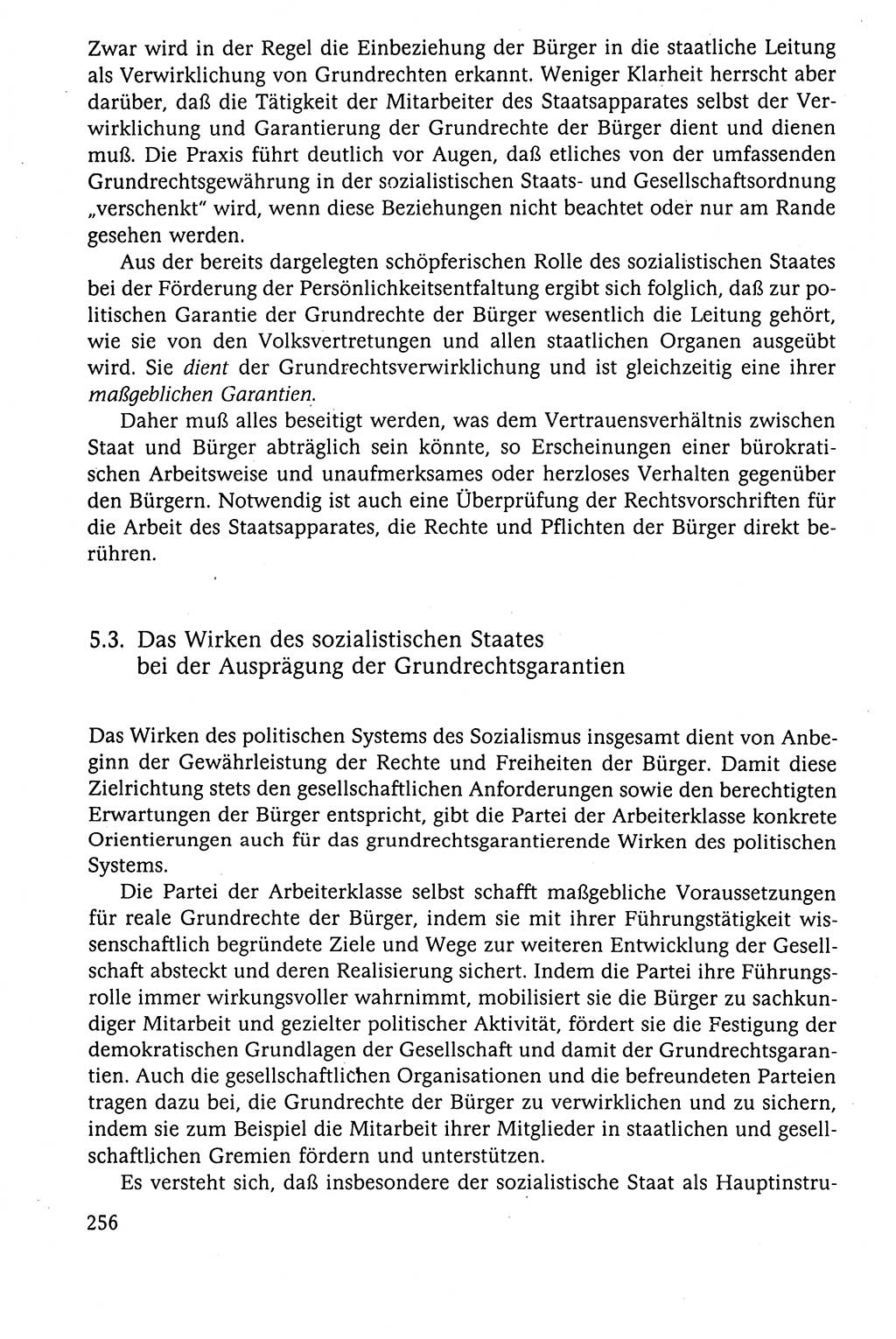 Zwar wird in der Regel die Einbeziehung der Bürger in die staatliche Leitung als Verwirklichung von Grundrechten erkannt. Weniger Klarheit herrscht aber darüber, daß die Tätigkeit der Mitarbeiter des Staatsapparates selbst der Verwirklichung und Garantierung der Grundrechte der Bürger dient und dienen muß. Die Praxis führt deutlich vor Augen, daß etliches von der umfassenden Grundrechtsgewährung in der sozialistischen Staats- und Gesellschaftsordnung „verschenkt" wird, wenn diese Beziehungen nicht beachtet oder nur am Rande gesehen werden.

Aus der bereits dargelegten schöpferischen Rolle des sozialistischen Staates bei der Förderung der Persönlichkeitsentfaltung ergibt sich folglich, daß zur politischen Garantie der Grundrechte der Bürger wesentlich die Leitung gehört, wie sie von den Volksvertretungen und allen staatlichen Organen ausgeübt wird. Sie dient der Grundrechtsverwirklichung und ist gleichzeitig eine ihrer maßgeblichen Garantien.

Daher muß alles beseitigt werden, was dem Vertrauensverhältnis zwischen Staat und Bürger abträglich sein könnte, so Erscheinungen einer bürokratischen Arbeitsweise und unaufmerksames oder herzloses Verhalten gegenüber den Bürgern. Notwendig ist auch eine Überprüfung der Rechtsvorschriften für die Arbeit des Staatsapparates, die Rechte und Pflichten der Bürger direkt berühren.

5.3. Das Wirken des sozialistischen Staates bei der Ausprägung der Grundrechtsgarantien

Das Wirken des politischen Systems des Sozialismus insgesamt dient von Anbeginn der Gewährleistung der Rechte und Freiheiten der Bürger. Damit diese Zielrichtung stets den gesellschaftlichen Anforderungen sowie den berechtigten Erwartungen der Bürger entspricht, gibt die Partei der Arbeiterklasse konkrete Orientierungen auch für das grundrechtsgarantierende Wirken des politischen Systems.

Die Partei der Arbeiterklasse selbst schafft maßgebliche Voraussetzungen für reale Grundrechte der Bürger, indem sie mit ihrer Führungstätigkeit wissenschaftlich begründete Ziele und Wege zur weiteren Entwicklung der Gesellschaft absteckt und deren Realisierung sichert. Indem die Partei ihre Führungsrolle immer wirkungsvoller wahrnimmt, mobilisiert sie die Bürger zu sachkundiger Mitarbeit und gezielter politischer Aktivität, fördert sie die Festigung der demokratischen Grundlagen der Gesellschaft und damit der Grundrechtsgarantien. Auch die gesellschaftlichen Organisationen und die befreundeten Parteien tragen dazu bei, die Grundrechte der Bürger zu verwirklichen und zu sichern, indem sie zum Beispiel die Mitarbeit ihrer Mitglieder in staatlichen und gesellschaftlichen Gremien fördern und unterstützen.

Es versteht sich, daß insbesondere der sozialistische Staat als Hauptinstru-

256